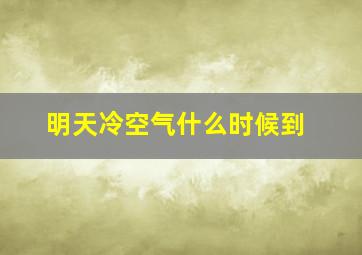 明天冷空气什么时候到